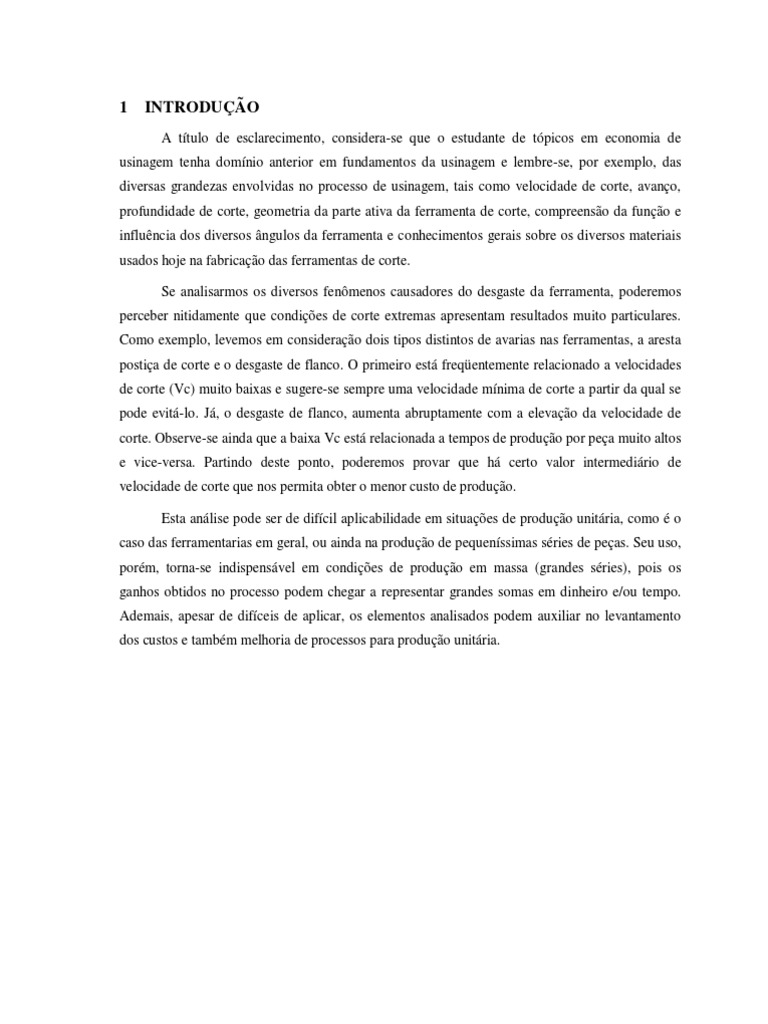 1 INTRODUÇÃO

A título de esclarecimento, considera-se que o estudante de tópicos em economia de usinagem tenha domínio anterior em fundamentos da usinagem e lembre-se, por exemplo, das diversas grandezas envolvidas no processo de usinagem, tais como velocidade de corte, avanço, profundidade de corte, geometria da parte ativa da ferramenta de corte, compreensão da função e influência dos diversos ângulos da ferramenta e conhecimentos gerais sobre os diversos materiais usados hoje na fabricação das ferramentas de corte.

Se analisarmos os diversos fenômenos causadores do desgaste da ferramenta, poderemos perceber nitidamente que condições de corte extremas apresentam resultados muito particulares. Como exemplo, levemos em consideração dois tipos distintos de avarias nas ferramentas, a aresta postiça de corte e o desgaste de flanco. O primeiro está freqüentemente relacionado a velocidades de corte (Vc) muito baixas e sugere-se sempre uma velocidade mínima de corte a partir da qual se pode evitá-lo. Já, o desgaste de flanco, aumenta abruptamente com a elevação da velocidade de corte. Observe-se ainda que a baixa Vc está relacionada a tempos de produção por peça muito altos e vice-versa. Partindo deste ponto, poderemos provar que há certo valor intermediário de velocidade de corte que nos permita obter o menor custo de produção.

Esta análise pode ser de difícil aplicabilidade em situações de produção unitária, como é o caso das ferramentarias em geral, ou ainda na produção de pequeníssimas séries de peças. Seu uso, porém, torna-se indispensável em condições de produção em massa (grandes séries), pois os ganhos obtidos no processo podem chegar a representar grandes somas em dinheiro e/ou tempo. Ademais, apesar de difíceis de aplicar, os elementos analisados podem auxiliar no levantamento dos custos e também melhoria de processos para produção unitária.